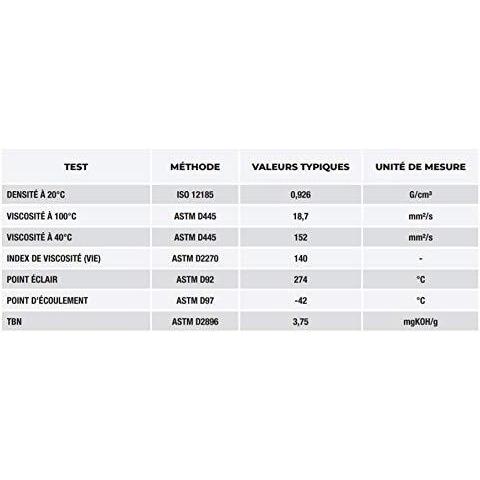 | TEST | MÉTHODE | VALEURS TYPIQUES | UNITÉ DE MESURE |
|---|---|---|---|
| DENSITÉ À 20°C | ISO 12185 | 0,926 | G/cm³ |
| VISCOSITÉ À 100°C | ASTM D445 | 18,7 | mm²/s |
| VISCOSITÉ À 40°C | ASTM D445 | 152 | mm²/s |
| INDEX DE VISCOSITÉ (VIE) | ASTM D2270 | 140 | - |
| POINT ÉCLAIR | ASTM D92 | 274 | °C |
| POINT D'ÉCOULEMENT | ASTM D97 | -42 | °C |
| TBN | ASTM D2896 | 3,75 | mgKOH/g |